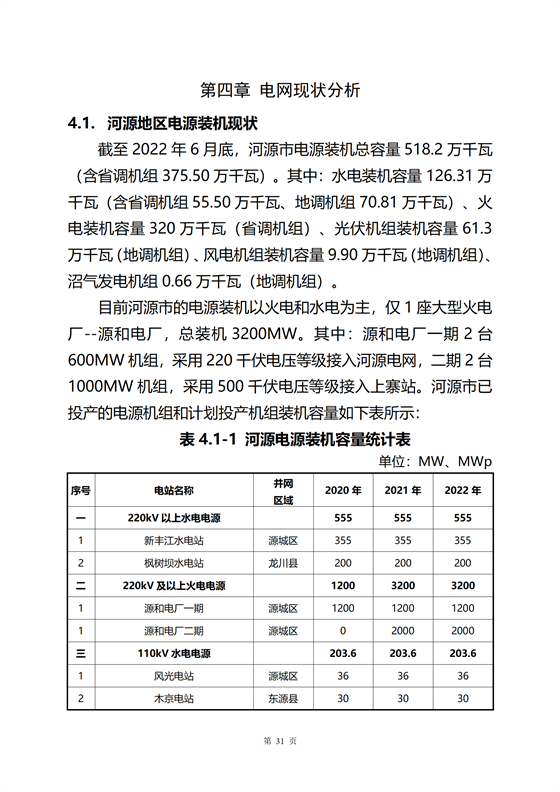 第四章 电网现状分析

4.1. 河源地区电源装机现状

截至 2022 年 6 月底，河源市电源装机总容量 518.2 万千瓦（含省调机组 375.50 万千瓦）。其中：水电装机容量 126.31 万千瓦（含省调机组 55.50 万千瓦、地调机组 70.81 万千瓦）、火电装机容量 320 万千瓦（省调机组）、光伏机组装机容量 61.3 万千瓦（地调机组）、风电机组装机容量 9.90 万千瓦（地调机组）、沼气发电机组 0.66 万千瓦（地调机组）。

目前河源市的电源装机以火电和水电为主，仅 1 座大型火电厂--源和电厂，总装机 3200MW。其中：源和电厂一期 2 台 600MW 机组，采用 220 千伏电压等级接入河源电网，二期 2 台 1000MW 机组，采用 500 千伏电压等级接入上寨站。河源市已投产的电源机组和计划投产机组装机容量如下表所示：

表 4.1-1 河源电源装机容量统计表

单位：MW、MWp

| 序号 | 电站名称 | 并网区域 | 2020 年 | 2021 年 | 2022 年 |
|---|---|---|---|---|---|
| 一 | 220kV 以上水电电源 | | 555 | 555 | 555 |
| 1 | 新丰江水电站 | 源城区 | 355 | 355 | 355 |
| 2 | 枫树坝水电站 | 龙川县 | 200 | 200 | 200 |
| 二 | 220kV 及以上火电电源 | | 1200 | 3200 | 3200 |
| 1 | 源和电厂一期 | 源城区 | 1200 | 1200 | 1200 |
| 1 | 源和电厂二期 | 源城区 | 0 | 2000 | 2000 |
| 三 | 110kV 水电电源 | | 203.6 | 203.6 | 203.6 |
| 1 | 风光电站 | 源城区 | 36 | 36 | 36 |
| 2 | 木京电站 | 东源县 | 30 | 30 | 30 |

第 31 页